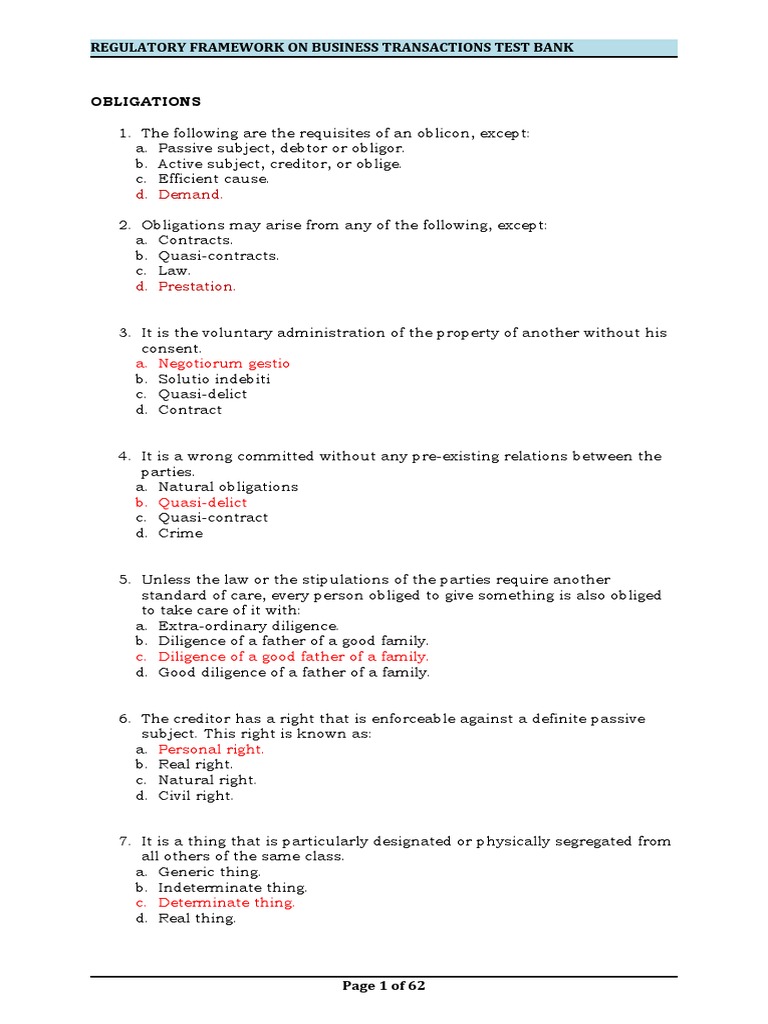 REGULATORY FRAMEWORK ON BUSINESS TRANSACTIONS TEST BANK

OBLIGATIONS

1. The following are the requisites of an oblicon, except:
a. Passive subject, debtor or obligor.
b. Active subject, creditor, or oblige.
c. Efficient cause.
d. Demand.

2. Obligations may arise from any of the following, except:
a. Contracts.
b. Quasi-contracts.
c. Law.
d. Prestation.

3. It is the voluntary administration of the property of another without his consent.
a. Negotiorum gestio
b. Solutio indebiti
c. Quasi-delict
d. Contract

4. It is a wrong committed without any pre-existing relations between the parties.
a. Natural obligations
b. Quasi-delict
c. Quasi-contract
d. Crime

5. Unless the law or the stipulations of the parties require another standard of care, every person obliged to give something is also obliged to take care of it with:
a. Extra-ordinary diligence.
b. Diligence of a father of a good family.
c. Diligence of a good father of a family.
d. Good diligence of a father of a family.

6. The creditor has a right that is enforceable against a definite passive subject. This right is known as:
a. Personal right.
b. Real right.
c. Natural right.
d. Civil right.

7. It is a thing that is particularly designated or physically segregated from all others of the same class.
a. Generic thing.
b. Indeterminate thing.
c. Determinate thing.
d. Real thing.

Page 1 of 62